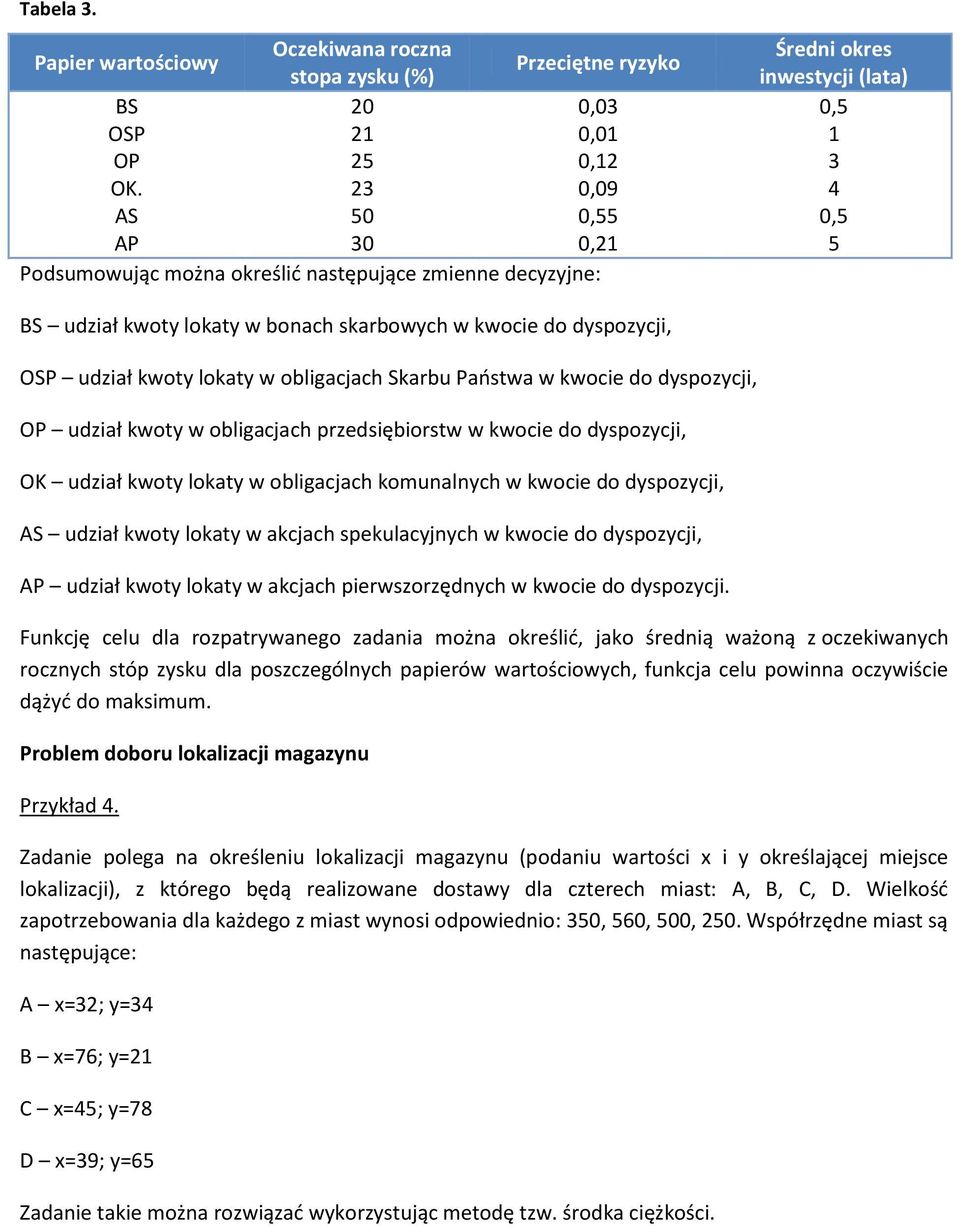 Tabela 3.

| Papier wartościowy | Oczekiwana roczna stopa zysku (%) | Przeciętne ryzyko | Średni okres inwestycji (lata) |
|---|---|---|---|
| BS | 20 | 0,03 | 0,5 |
| OSP | 21 | 0,01 | 1 |
| OP | 25 | 0,12 | 3 |
| OK. | 23 | 0,09 | 4 |
| AS | 50 | 0,55 | 0,5 |
| AP | 30 | 0,21 | 5 |

Podsumowując można określić następujące zmienne decyzyjne:

BS – udział kwoty lokaty w bonach skarbowych w kwocie do dyspozycji,

OSP – udział kwoty lokaty w obligacjach Skarbu Państwa w kwocie do dyspozycji,

OP – udział kwoty w obligacjach przedsiębiorstw w kwocie do dyspozycji,

OK – udział kwoty lokaty w obligacjach komunalnych w kwocie do dyspozycji,

AS – udział kwoty lokaty w akcjach spekulacyjnych w kwocie do dyspozycji,

AP – udział kwoty lokaty w akcjach pierwszorzędnych w kwocie do dyspozycji.

Funkcję celu dla rozpatrywanego zadania można określić, jako średnią ważoną z oczekiwanych rocznych stóp zysku dla poszczególnych papierów wartościowych, funkcja celu powinna oczywiście dążyć do maksimum.

Problem doboru lokalizacji magazynu

Przykład 4.

Zadanie polega na określeniu lokalizacji magazynu (podaniu wartości x i y określającej miejsce lokalizacji), z którego będą realizowane dostawy dla czterech miast: A, B, C, D. Wielkość zapotrzebowania dla każdego z miast wynosi odpowiednio: 350, 560, 500, 250. Współrzędne miast są następujące:

A – x=32; y=34

B – x=76; y=21

C – x=45; y=78

D – x=39; y=65

Zadanie takie można rozwiązać wykorzystując metodę tzw. środka ciężkości.